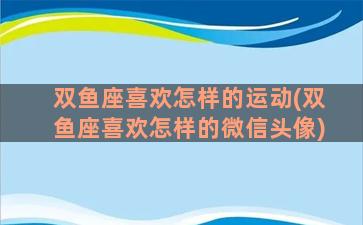 双鱼座喜欢怎样的运动(双鱼座喜欢怎样的微信头像)